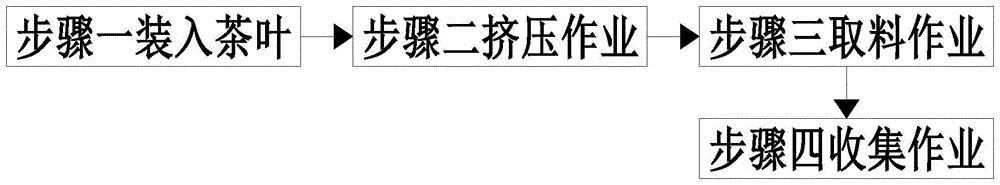 步骤一装入茶叶

步骤二挤压作业

步骤三取料作业

步骤四收集作业